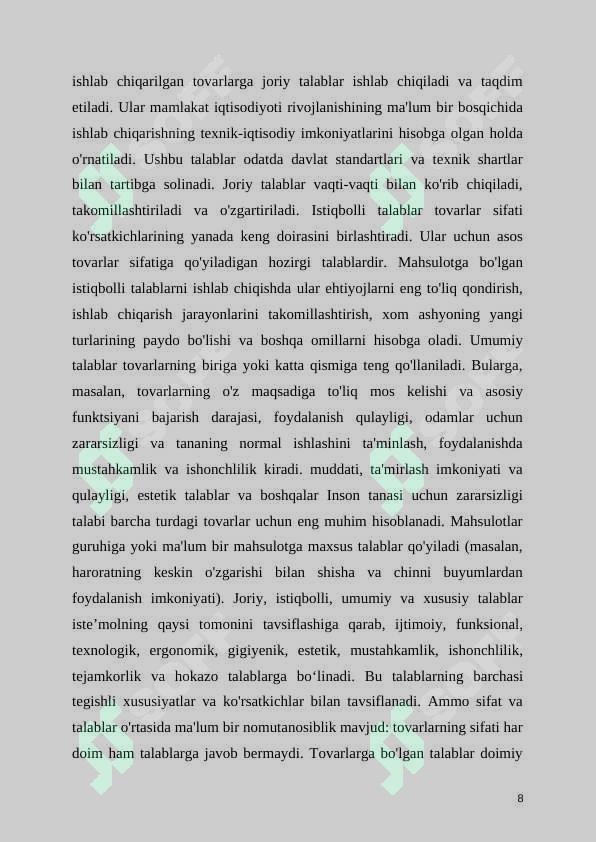 ishlab chiqarilgan tovarlarga joriy talablar ishlab chiqiladi va taqdim etiladi. Ular mamlakat iqtisodiyoti rivojlanishining ma'lum bir bosqichida ishlab chiqarishning texnik-iqtisodiy imkoniyatlarini hisobga olgan holda o'rnatiladi. Ushbu talablar odatda davlat standartlari va texnik shartlar bilan tartibga solinadi. Joriy talablar vaqti-vaqti bilan ko'rib chiqiladi, takomillashtiriladi va o'zgartiriladi. Istiqbolli talablar tovarlar sifati ko'rsatkichlarining yanada keng doirasini birlashtiradi. Ular uchun asos tovarlar sifatiga qo'yiladigan hozirgi talablardir. Mahsulotga bo'lgan istiqbolli talablarni ishlab chiqishda ular ehtiyojlarni eng to'liq qondirish, ishlab chiqarish jarayonlarini takomillashtirish, xom ashyoning yangi turlarining paydo bo'lishi va boshqa omillarni hisobga oladi. Umumiy talablar tovarlarning biriga yoki katta qismiga teng qo'llaniladi. Bularga, masalan, tovarlarning o'z maqsadiga to'liq mos kelishi va asosiy funktsiyani bajarish darajasi, foydalanish qulayligi, odamlar uchun zararsizligi va tananing normal ishlashini ta'minlash, foydalanishda mustahkamlik va ishonchlilik kiradi. muddati, ta'mirlash imkoniyati va qulayligi, estetik talablar va boshqalar Inson tanasi uchun zararsizligi talabi barcha turdagi tovarlar uchun eng muhim hisoblanadi. Mahsulotlar guruhiga yoki ma'lum bir mahsulotga maxsus talablar qo'yiladi (masalan, haroratning keskin o'zgarishi bilan shisha va chinni buyumlardan foydalanish imkoniyati). Joriy, istiqbolli, umumiy va xususiy talablar iste’molning qaysi tomonini tavsiflashiga qarab, ijtimoiy, funksional, texnologik, ergonomik, gigiyenik, estetik, mustahkamlik, ishonchlilik, tejamkorlik va hokazo talablarga bo‘linadi. Bu talablarning barchasi tegishli xususiyatlar va ko'rsatkichlar bilan tavsiflanadi. Ammo sifat va talablar o'rtasida ma'lum bir nomutanosiblik mavjud: tovarlarning sifati har doim ham talablarga javob bermaydi. Tovarlarga bo'lgan talablar doimiy

8